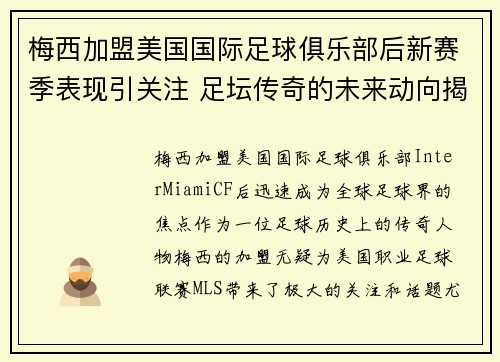 梅西加盟美国国际足球俱乐部后新赛季表现引关注 足坛传奇的未来动向揭

梅西加盟美国国际足球俱乐部InterMiamiCF后迅速成为全球足球界的焦点作为一位足球历史上的传奇人物梅西的加盟无疑为美国职业足球联赛MLS带来了极大的关注和话题尤